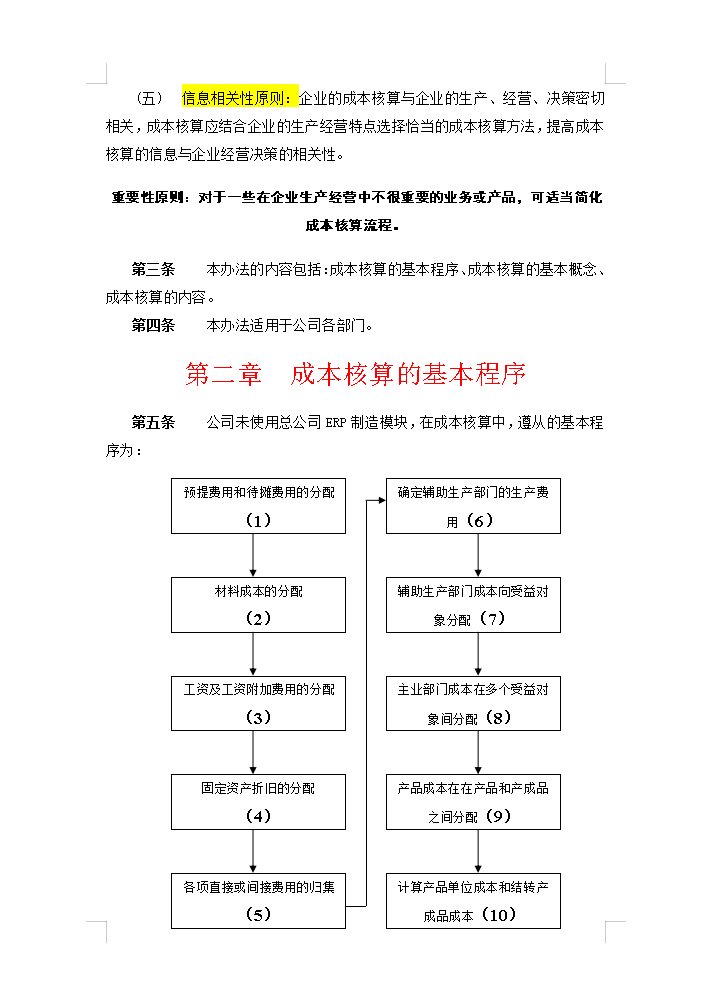 （五） 信息相关性原则：企业的成本核算与企业的生产、经营、决策密切相关，成本核算应结合企业的生产经营特点选择恰当的成本核算方法，提高成本核算的信息与企业经营决策的相关性。

重要性原则：对于一些在企业生产经营中不很重要的业务或产品，可适当简化成本核算流程。

第三条 本办法的内容包括：成本核算的基本程序、成本核算的基本概念、成本核算的内容。

第四条 本办法适用于公司各部门。

第二章 成本核算的基本程序

第五条 公司未使用总公司 ERP 制造模块，在成本核算中，遵从的基本程序为：

预提费用和待摊费用的分配（1）

材料成本的分配（2）

工资及工资附加费用的分配（3）

固定资产折旧的分配（4）

各项直接或间接费用的归集（5）

确定辅助生产部门的生产费用（6）

辅助生产部门成本向受益对象分配（7）

主业部门成本在多个受益对象间分配（8）

产品成本在在产品和产成品之间分配（9）

计算产品单位成本和结转产成品成本（10）